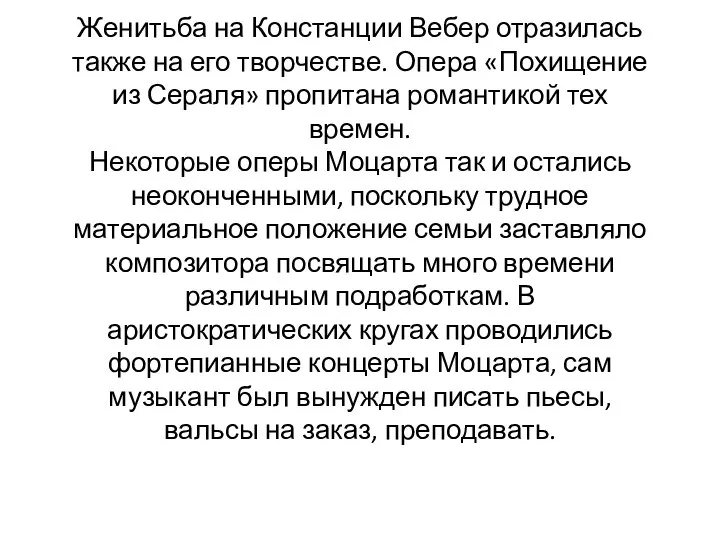 Женитьба на Констанции Вебер отразилась также на его творчестве. Опера «Похищение из Сераля» пропитана романтикой тех времен.
Некоторые оперы Моцарта так и остались неоконченными, поскольку трудное материальное положение семьи заставляло композитора посвящать много времени различным подработкам. В аристократических кругах проводились фортепианные концерты Моцарта, сам музыкант был вынужден писать пьесы, вальсы на заказ, преподавать.